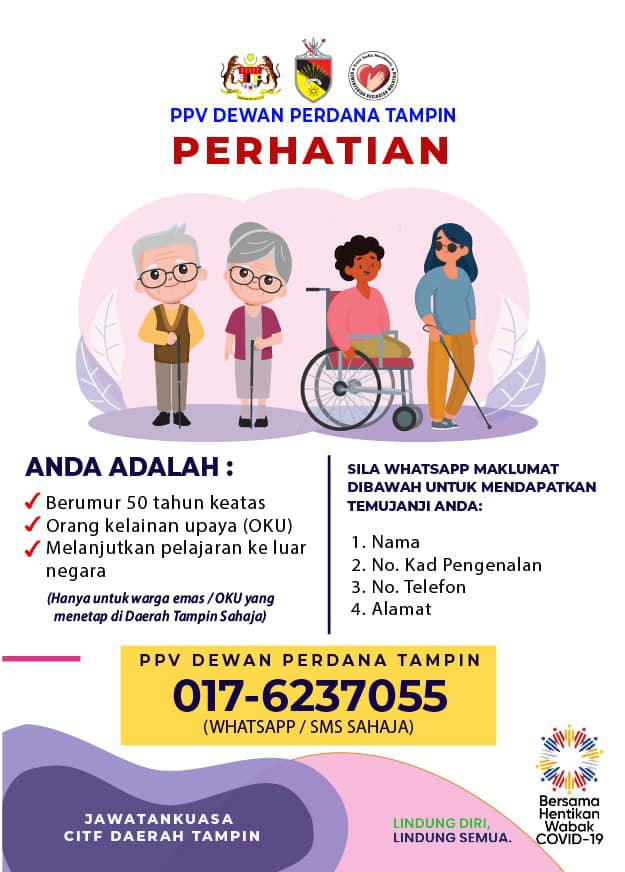 PPV DEWAN PERDANA TAMPIN

PERHATIAN

ANDA ADALAH :

✓ Berumur 50 tahun keatas
✓ Orang kelainan upaya (OKU)
✓ Melanjutkan pelajaran ke luar negara

(Hanya untuk warga emas / OKU yang menetap di Daerah Tampin Sahaja)

SILA WHATSAPP MAKLUMAT DIBAWAH UNTUK MENDAPATKAN TEMUJANJI ANDA:

1. Nama
2. No. Kad Pengenalan
3. No. Telefon
4. Alamat

PPV DEWAN PERDANA TAMPIN
017-6237055
(WHATSAPP / SMS SAHAJA)

JAWATANKUASA
CITF DAERAH TAMPIN

LINDUNG DIRI,
LINDUNG SEMUA.

Bersama
Hentikan
Wabak
COVID-19